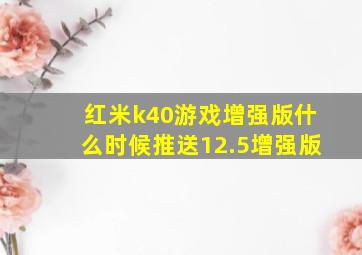 红米k40游戏增强版什么时候推送12.5增强版